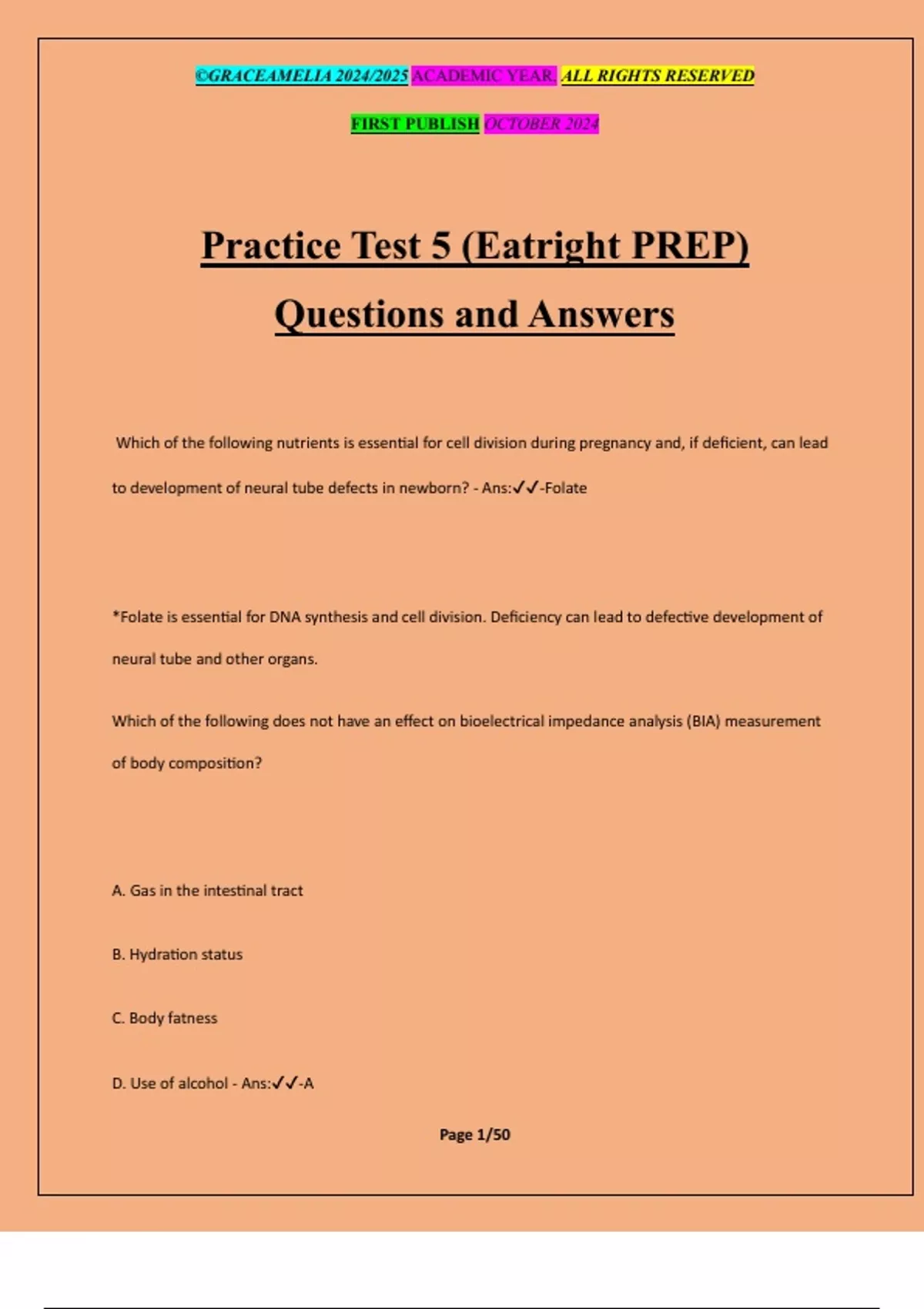 ©GRACEAMELIA 2024/2025 ACADEMIC YEAR. ALL RIGHTS RESERVED

FIRST PUBLISH OCTOBER 2024

Practice Test 5 (Eatright PREP) Questions and Answers

Which of the following nutrients is essential for cell division during pregnancy and, if deficient, can lead to development of neural tube defects in newborn? - Ans:✓✓-Folate

*Folate is essential for DNA synthesis and cell division. Deficiency can lead to defective development of neural tube and other organs.

Which of the following does not have an effect on bioelectrical impedance analysis (BIA) measurement of body composition?

A. Gas in the intestinal tract

B. Hydration status

C. Body fatness

D. Use of alcohol - Ans:✓✓-A

Page 1/50